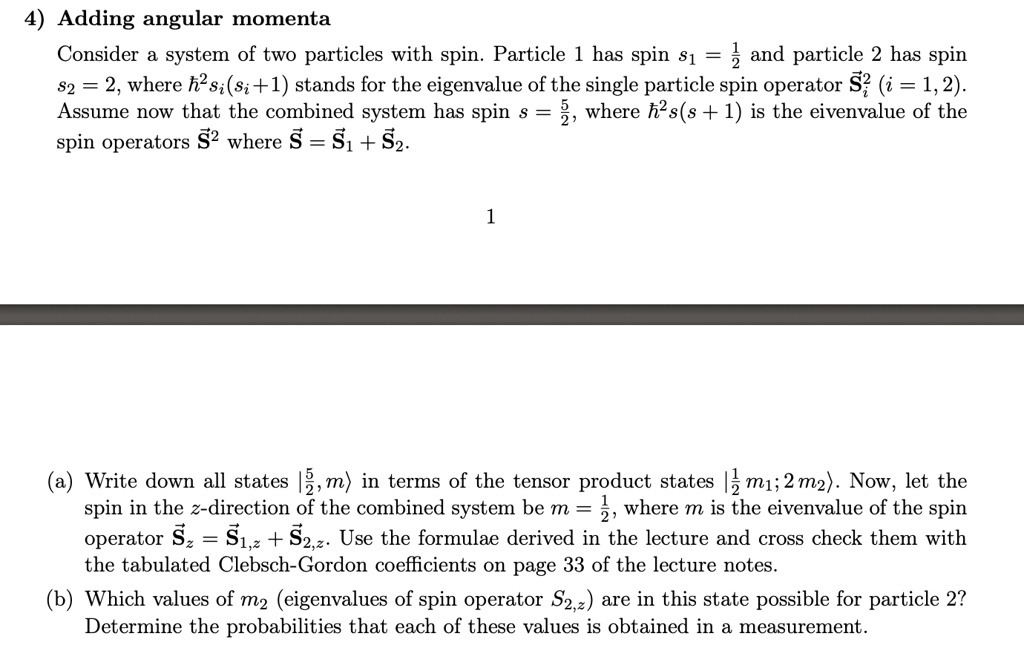 4) Adding angular momenta

Consider a system of two particles with spin. Particle 1 has spin $s_1 = \frac{1}{2}$ and particle 2 has spin $s_2 = 2$, where $\hbar^2 s_i(s_i+1)$ stands for the eigenvalue of the single particle spin operator $\vec{\mathbf{S}}_i^2$ $(i = 1, 2)$. Assume now that the combined system has spin $s = \frac{5}{2}$, where $\hbar^2 s(s+1)$ is the eivenvalue of the spin operators $\vec{\mathbf{S}}^2$ where $\vec{\mathbf{S}} = \vec{\mathbf{S}}_1 + \vec{\mathbf{S}}_2$.

1

(a) Write down all states $|\frac{5}{2}, m\rangle$ in terms of the tensor product states $|\frac{1}{2}\, m_1; 2\, m_2\rangle$. Now, let the spin in the $z$-direction of the combined system be $m = \frac{1}{2}$, where $m$ is the eivenvalue of the spin operator $\vec{\mathbf{S}}_z = \vec{\mathbf{S}}_{1,z} + \vec{\mathbf{S}}_{2,z}$. Use the formulae derived in the lecture and cross check them with the tabulated Clebsch-Gordon coefficients on page 33 of the lecture notes.

(b) Which values of $m_2$ (eigenvalues of spin operator $S_{2,z}$) are in this state possible for particle 2? Determine the probabilities that each of these values is obtained in a measurement.